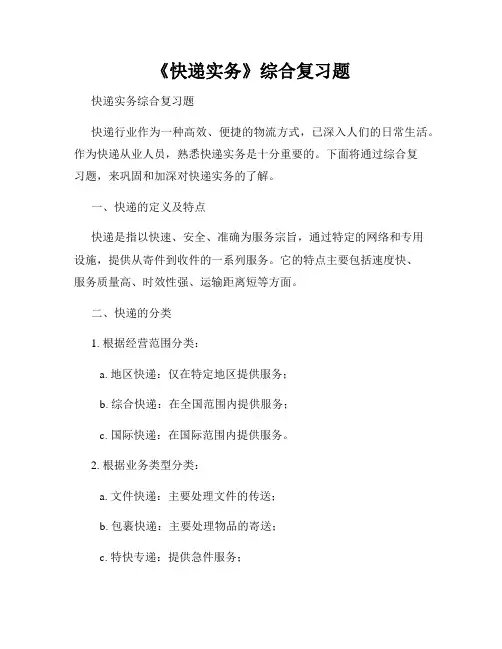 《快递实务》综合复习题

快递实务综合复习题

快递行业作为一种高效、便捷的物流方式，已深入人们的日常生活。作为快递从业人员，熟悉快递实务是十分重要的。下面将通过综合复习题，来巩固和加深对快递实务的了解。

一、快递的定义及特点

快递是指以快速、安全、准确为服务宗旨，通过特定的网络和专用设施，提供从寄件到收件的一系列服务。它的特点主要包括速度快、服务质量高、时效性强、运输距离短等方面。

二、快递的分类

1. 根据经营范围分类：

a. 地区快递：仅在特定地区提供服务；

b. 综合快递：在全国范围内提供服务；

c. 国际快递：在国际范围内提供服务。

2. 根据业务类型分类：

a. 文件快递：主要处理文件的传送；

b. 包裹快递：主要处理物品的寄送；

c. 特快专递：提供急件服务；